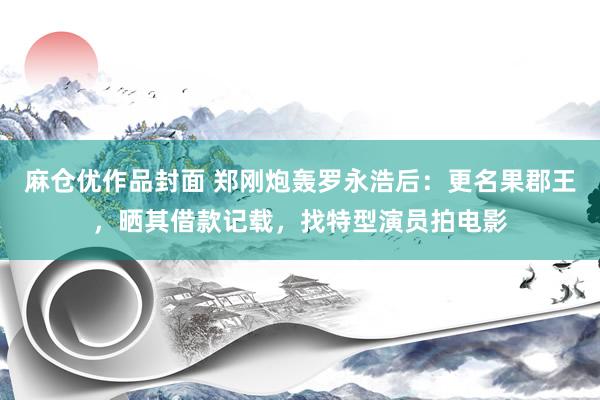 麻仓优作品封面 郑刚炮轰罗永浩后：更名果郡王，晒其借款记载，找特型演员拍电影